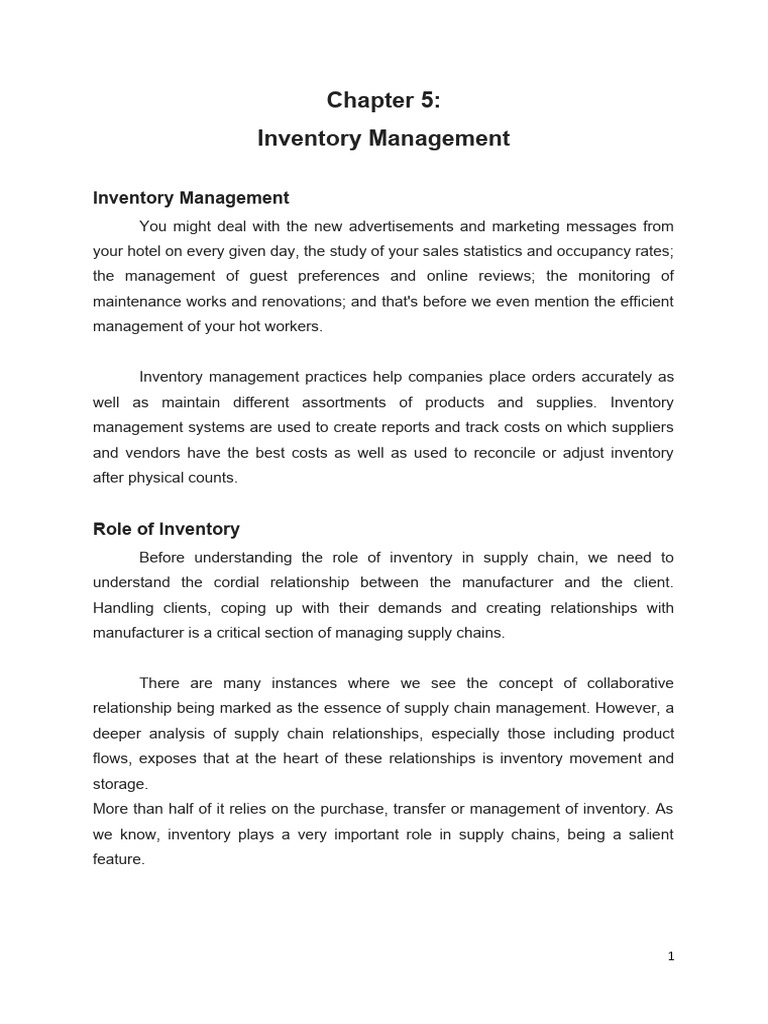 Chapter 5:
Inventory Management

Inventory Management

You might deal with the new advertisements and marketing messages from your hotel on every given day, the study of your sales statistics and occupancy rates; the management of guest preferences and online reviews; the monitoring of maintenance works and renovations; and that's before we even mention the efficient management of your hot workers.

Inventory management practices help companies place orders accurately as well as maintain different assortments of products and supplies. Inventory management systems are used to create reports and track costs on which suppliers and vendors have the best costs as well as used to reconcile or adjust inventory after physical counts.

Role of Inventory

Before understanding the role of inventory in supply chain, we need to understand the cordial relationship between the manufacturer and the client. Handling clients, coping up with their demands and creating relationships with manufacturer is a critical section of managing supply chains.

There are many instances where we see the concept of collaborative relationship being marked as the essence of supply chain management. However, a deeper analysis of supply chain relationships, especially those including product flows, exposes that at the heart of these relationships is inventory movement and storage.
More than half of it relies on the purchase, transfer or management of inventory. As we know, inventory plays a very important role in supply chains, being a salient feature.

1